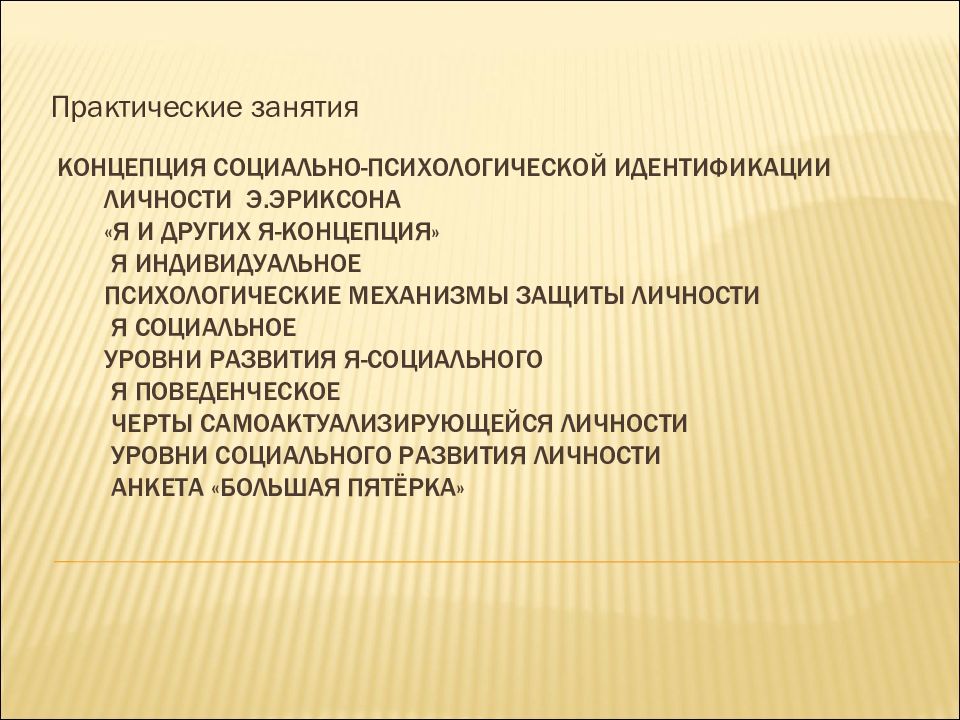 Практические занятия

КОНЦЕПЦИЯ СОЦИАЛЬНО-ПСИХОЛОГИЧЕСКОЙ ИДЕНТИФИКАЦИИ ЛИЧНОСТИ Э.ЭРИКСОНА
«Я И ДРУГИХ Я-КОНЦЕПЦИЯ»
Я ИНДИВИДУАЛЬНОЕ
ПСИХОЛОГИЧЕСКИЕ МЕХАНИЗМЫ ЗАЩИТЫ ЛИЧНОСТИ
Я СОЦИАЛЬНОЕ
УРОВНИ РАЗВИТИЯ Я-СОЦИАЛЬНОГО
Я ПОВЕДЕНЧЕСКОЕ
ЧЕРТЫ САМОАКТУАЛИЗИРУЮЩЕЙСЯ ЛИЧНОСТИ
УРОВНИ СОЦИАЛЬНОГО РАЗВИТИЯ ЛИЧНОСТИ
АНКЕТА «БОЛЬШАЯ ПЯТЁРКА»